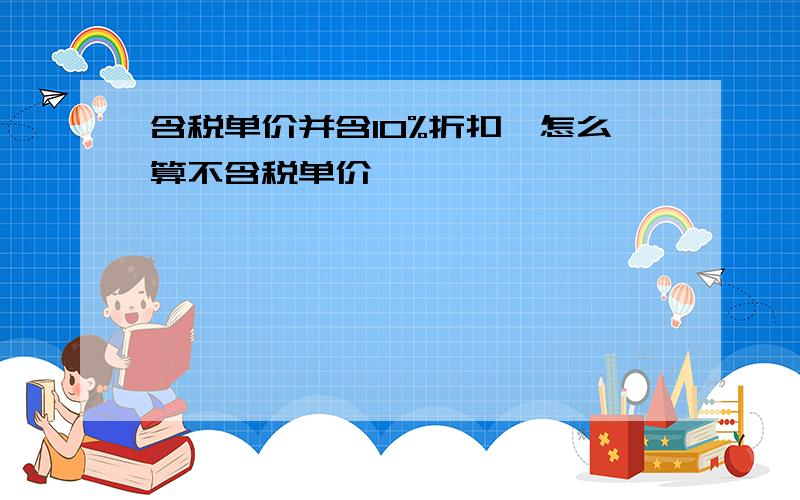 含税单价并含10%折扣,怎么算不含税单价